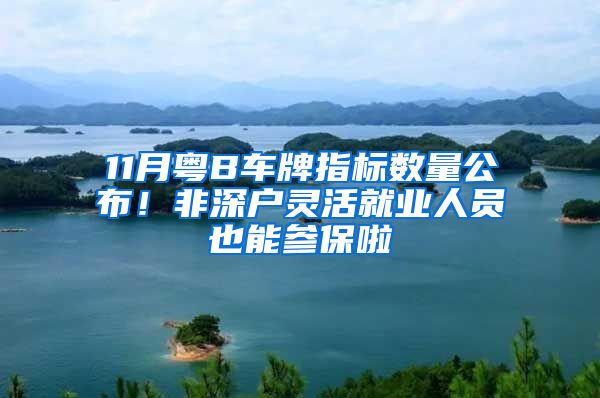 11月粤B车牌指标数量公布！非深户灵活就业人员也能参保啦